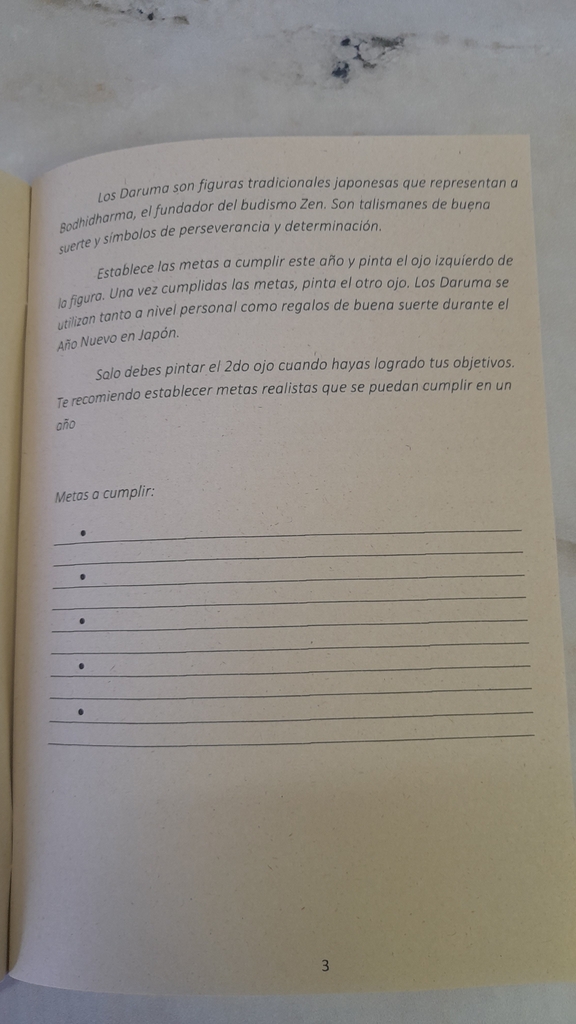 Los Daruma son figuras tradicionales japonesas que representan a Bodhidharma, el fundador del budismo Zen. Son talismanes de buena suerte y símbolos de perseverancia y determinación.

Establece las metas a cumplir este año y pinta el ojo izquierdo de la figura. Una vez cumplidas las metas, pinta el otro ojo. Los Daruma se utilizan tanto a nivel personal como regalos de buena suerte durante el Año Nuevo en Japón.

Solo debes pintar el 2do ojo cuando hayas logrado tus objetivos. Te recomiendo establecer metas realistas que se puedan cumplir en un año

Metas a cumplir:

•
•
•
•
•

3